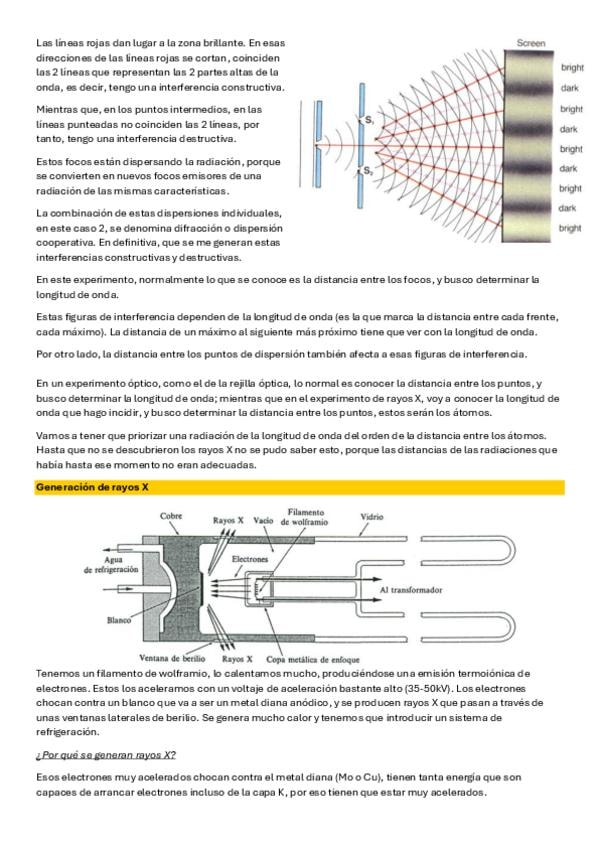 Las líneas rojas dan lugar a la zona brillante. En esas direcciones de las líneas rojas se cortan, coinciden las 2 líneas que representan las 2 partes altas de la onda, es decir, tengo una interferencia constructiva.

Mientras que, en los puntos intermedios, en las líneas punteadas no coinciden las 2 líneas, por tanto, tengo una interferencia destructiva.

Estos focos están dispersando la radiación, porque se convierten en nuevos focos emisores de una radiación de las mismas características.

La combinación de estas dispersiones individuales, en este caso 2, se denomina difracción o dispersión cooperativa. En definitiva, que se me generan estas interferencias constructivas y destructivas.

Screen
$S_1$
$S_2$
bright
dark
bright
dark
bright
dark
bright
dark
bright

En este experimento, normalmente lo que se conoce es la distancia entre los focos, y busco determinar la longitud de onda.

Estas figuras de interferencia dependen de la longitud de onda (es la que marca la distancia entre cada frente, cada máximo). La distancia de un máximo al siguiente más próximo tiene que ver con la longitud de onda.

Por otro lado, la distancia entre los puntos de dispersión también afecta a esas figuras de interferencia.

En un experimento óptico, como el de la rejilla óptica, lo normal es conocer la distancia entre los puntos, y busco determinar la longitud de onda; mientras que en el experimento de rayos X, voy a conocer la longitud de onda que hago incidir, y busco determinar la distancia entre los puntos, estos serán los átomos.

Vamos a tener que priorizar una radiación de la longitud de onda del orden de la distancia entre los átomos. Hasta que no se descubrieron los rayos X no se pudo saber esto, porque las distancias de las radiaciones que había hasta ese momento no eran adecuadas.

Generación de rayos X

Cobre
Rayos X
Vacío
Filamento de wolframio
Vidrio
Agua de refrigeración
Electrones
Al transformador
Blanco
Ventana de berilio
Rayos X
Copa metálica de enfoque

Tenemos un filamento de wolframio, lo calentamos mucho, produciéndose una emisión termoiónica de electrones. Estos los aceleramos con un voltaje de aceleración bastante alto (35-50kV). Los electrones chocan contra un blanco que va a ser un metal diana anódico, y se producen rayos X que pasan a través de unas ventanas laterales de berilio. Se genera mucho calor y tenemos que introducir un sistema de refrigeración.

¿Por qué se generan rayos X?

Esos electrones muy acelerados chocan contra el metal diana (Mo o Cu), tienen tanta energía que son capaces de arrancar electrones incluso de la capa K, por eso tienen que estar muy acelerados.